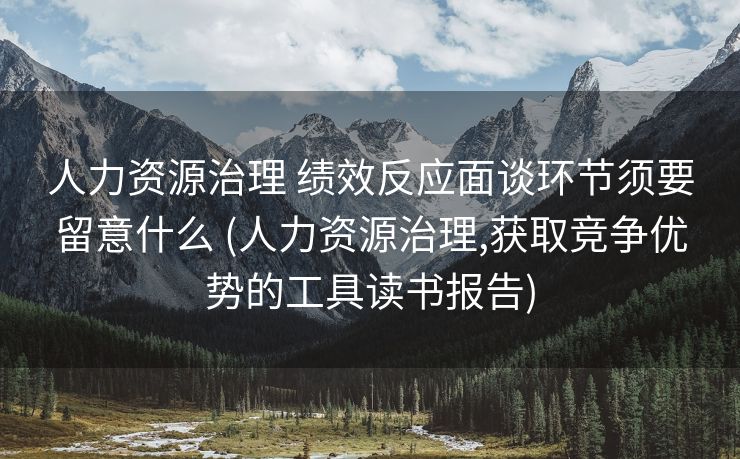 人力资源治理 绩效反应面谈环节须要留意什么 (人力资源治理,获取竞争优势的工具读书报告)